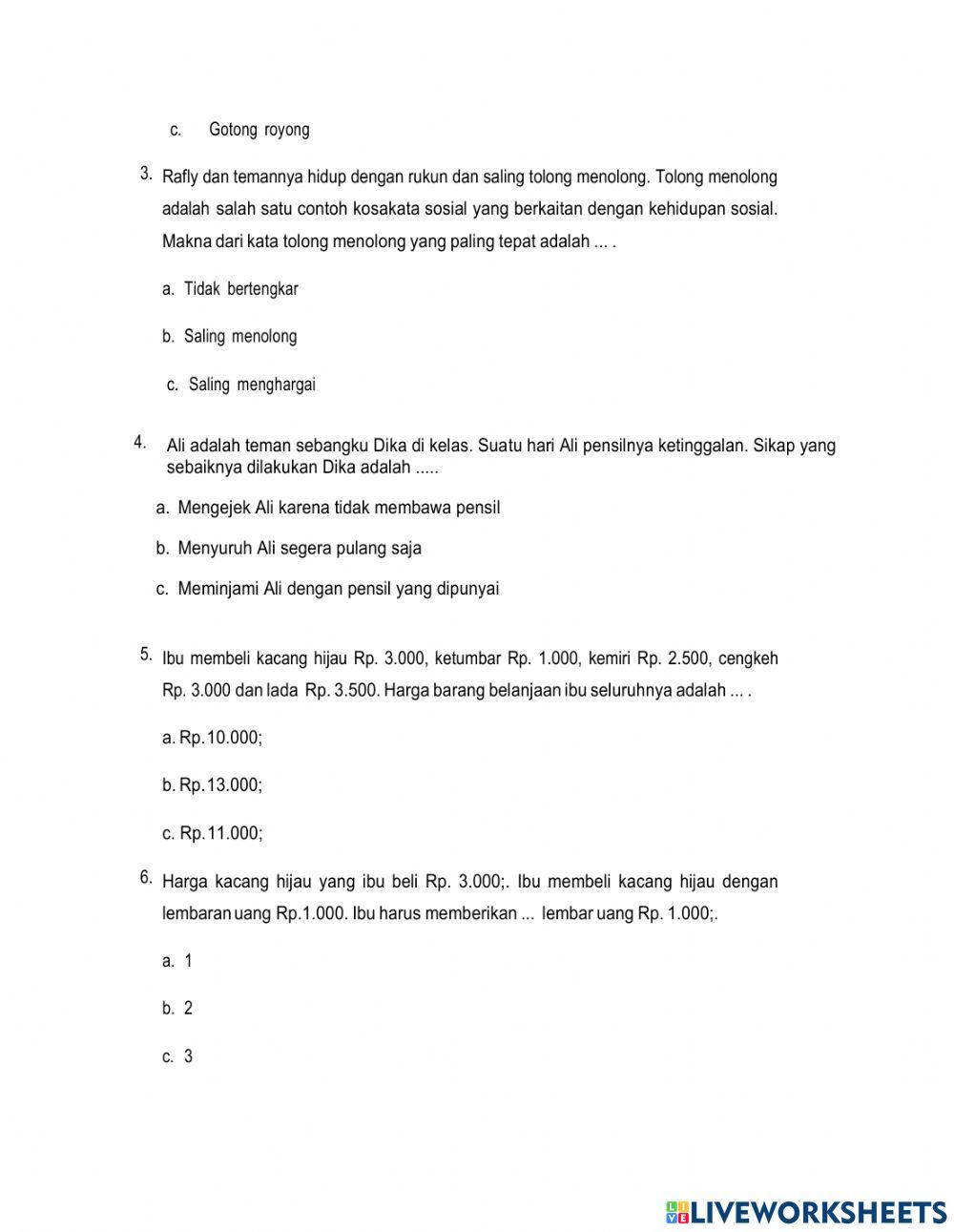 c. Gotong royong

3. Rafly dan temannya hidup dengan rukun dan saling tolong menolong. Tolong menolong adalah salah satu contoh kosakata sosial yang berkaitan dengan kehidupan sosial. Makna dari kata tolong menolong yang paling tepat adalah ... .

a. Tidak bertengkar

b. Saling menolong

c. Saling menghargai

4. Ali adalah teman sebangku Dika di kelas. Suatu hari Ali pensilnya ketinggalan. Sikap yang sebaiknya dilakukan Dika adalah .....

a. Mengejek Ali karena tidak membawa pensil

b. Menyuruh Ali segera pulang saja

c. Meminjami Ali dengan pensil yang dipunyai

5. Ibu membeli kacang hijau Rp. 3.000, ketumbar Rp. 1.000, kemiri Rp. 2.500, cengkeh Rp. 3.000 dan lada Rp. 3.500. Harga barang belanjaan ibu seluruhnya adalah ... .

a. Rp.10.000;

b. Rp.13.000;

c. Rp.11.000;

6. Harga kacang hijau yang ibu beli Rp. 3.000;. Ibu membeli kacang hijau dengan lembaran uang Rp.1.000. Ibu harus memberikan ... lembar uang Rp. 1.000;.

a. 1

b. 2

c. 3

LIVEWORKSHEETS